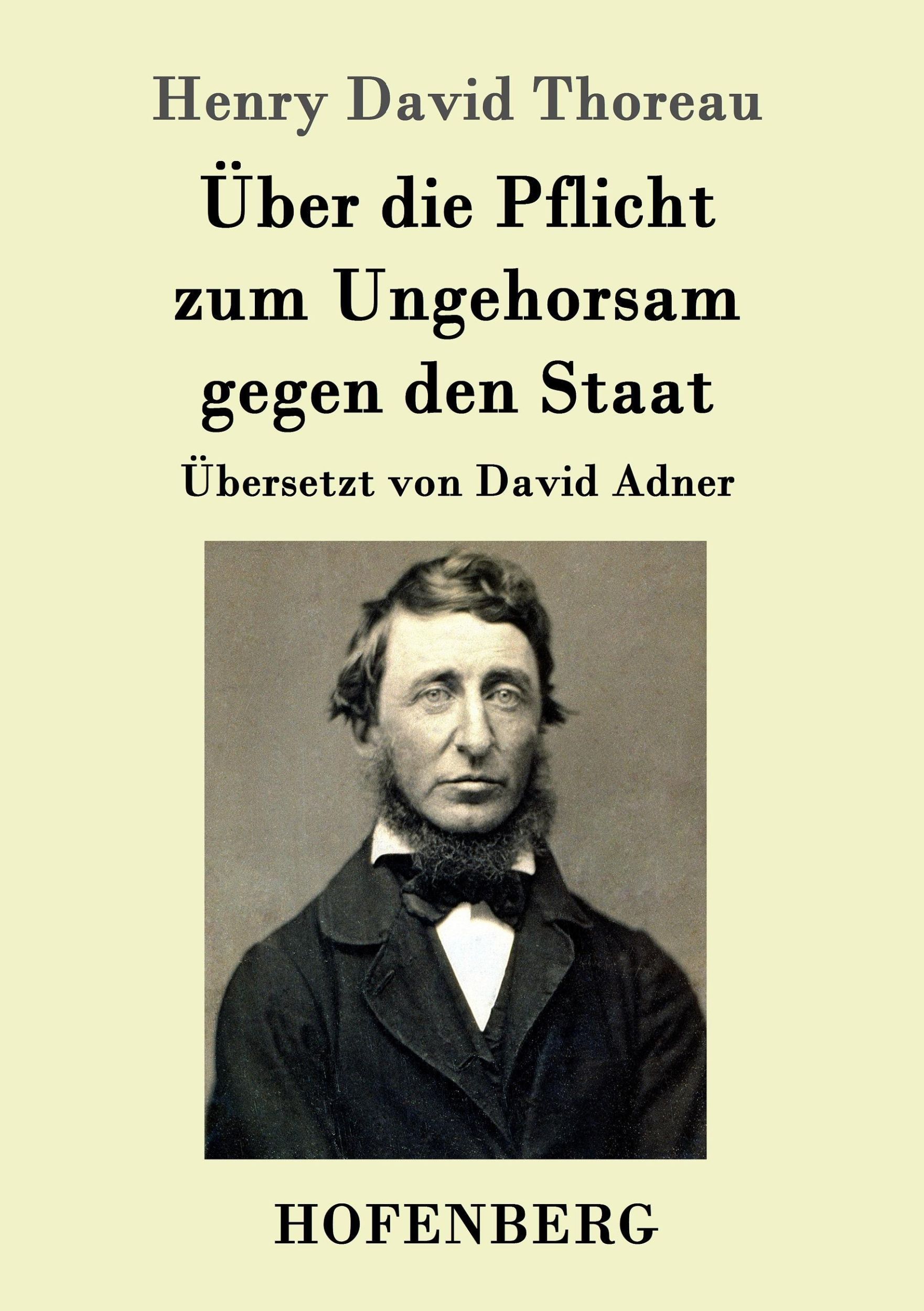 Henry David Thoreau

Über die Pflicht zum Ungehorsam gegen den Staat

Übersetzt von David Adner

HOFENBERG